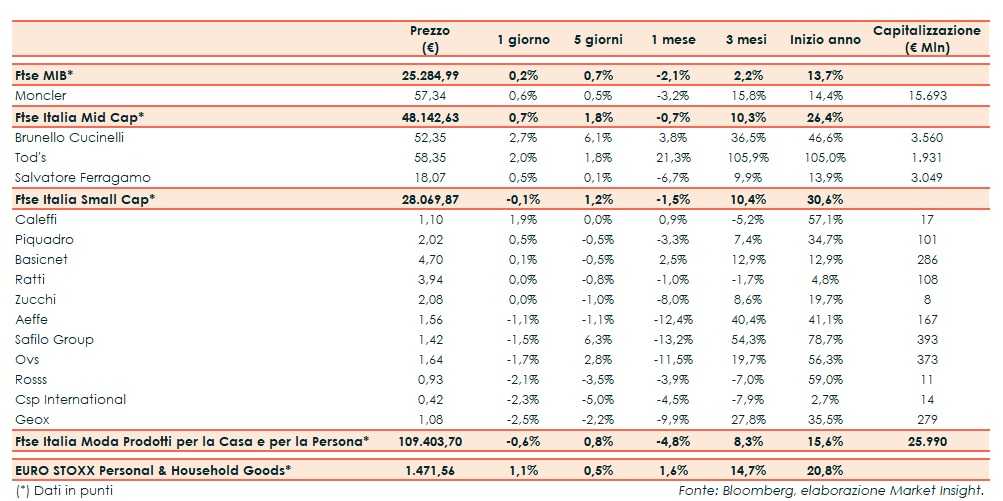 | | Prezzo (€) | 1 giorno | 5 giorni | 1 mese | 3 mesi | Inizio anno | Capitalizzazione (€ Mln) |
|---|---|---|---|---|---|---|---|
| Ftse MIB* | 25.284,99 | 0,2% | 0,7% | -2,1% | 2,2% | 13,7% | |
| Moncler | 57,34 | 0,6% | 0,5% | -3,2% | 15,8% | 14,4% | 15.693 |
| Ftse Italia Mid Cap* | 48.142,63 | 0,7% | 1,8% | -0,7% | 10,3% | 26,4% | |
| Brunello Cucinelli | 52,35 | 2,7% | 6,1% | 3,8% | 36,5% | 46,6% | 3.560 |
| Tod's | 58,35 | 2,0% | 1,8% | 21,3% | 105,9% | 105,0% | 1.931 |
| Salvatore Ferragamo | 18,07 | 0,5% | 0,1% | -6,7% | 9,9% | 13,9% | 3.049 |
| Ftse Italia Small Cap* | 28.069,87 | -0,1% | 1,2% | -1,5% | 10,4% | 30,6% | |
| Caleffi | 1,10 | 1,9% | 0,0% | 0,9% | -5,2% | 57,1% | 17 |
| Piquadro | 2,02 | 0,5% | -0,5% | -3,3% | 7,4% | 34,7% | 101 |
| Basicnet | 4,70 | 0,1% | -0,5% | 2,5% | 12,9% | 12,9% | 286 |
| Ratti | 3,94 | 0,0% | -0,8% | -1,0% | -1,7% | 4,8% | 108 |
| Zucchi | 2,08 | 0,0% | -1,0% | -8,0% | 8,6% | 19,7% | 8 |
| Aeffe | 1,56 | -1,1% | -1,1% | -12,4% | 40,4% | 41,1% | 167 |
| Safilo Group | 1,42 | -1,5% | 6,3% | -13,2% | 54,3% | 78,7% | 393 |
| Ovs | 1,64 | -1,7% | 2,8% | -11,5% | 19,7% | 56,3% | 373 |
| Rosss | 0,93 | -2,1% | -3,5% | -3,9% | -7,0% | 59,0% | 11 |
| Csp International | 0,42 | -2,3% | -5,0% | -4,5% | -7,9% | 2,7% | 14 |
| Geox | 1,08 | -2,5% | -2,2% | -9,9% | 27,8% | 35,5% | 279 |
| Ftse Italia Moda Prodotti per la Casa e per la Persona* | 109.403,70 | -0,6% | 0,8% | -4,8% | 8,3% | 15,6% | 25.990 |
| EURO STOXX Personal & Household Goods* | 1.471,56 | 1,1% | 0,5% | 1,6% | 14,7% | 20,8% | |

(*) Dati in punti

Fonte: Bloomberg, elaborazione Market Insight.